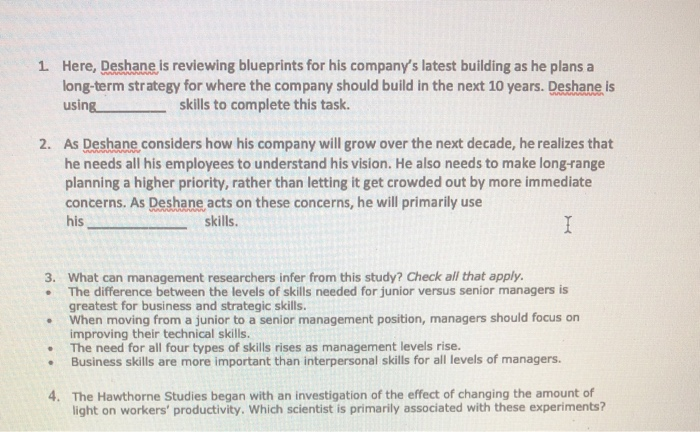 1. Here, Deshane is reviewing blueprints for his company's latest building as he plans a long-term strategy for where the company should build in the next 10 years. Deshane is using____ skills to complete this task.

2. As Deshane considers how his company will grow over the next decade, he realizes that he needs all his employees to understand his vision. He also needs to make long-range planning a higher priority, rather than letting it get crowded out by more immediate concerns. As Deshane acts on these concerns, he will primarily use his ____ skills.

3. What can management researchers infer from this study? Check all that apply.
• The difference between the levels of skills needed for junior versus senior managers is greatest for business and strategic skills.
• When moving from a junior to a senior management position, managers should focus on improving their technical skills.
• The need for all four types of skills rises as management levels rise.
• Business skills are more important than interpersonal skills for all levels of managers.

4. The Hawthorne Studies began with an investigation of the effect of changing the amount of light on workers' productivity. Which scientist is primarily associated with these experiments?